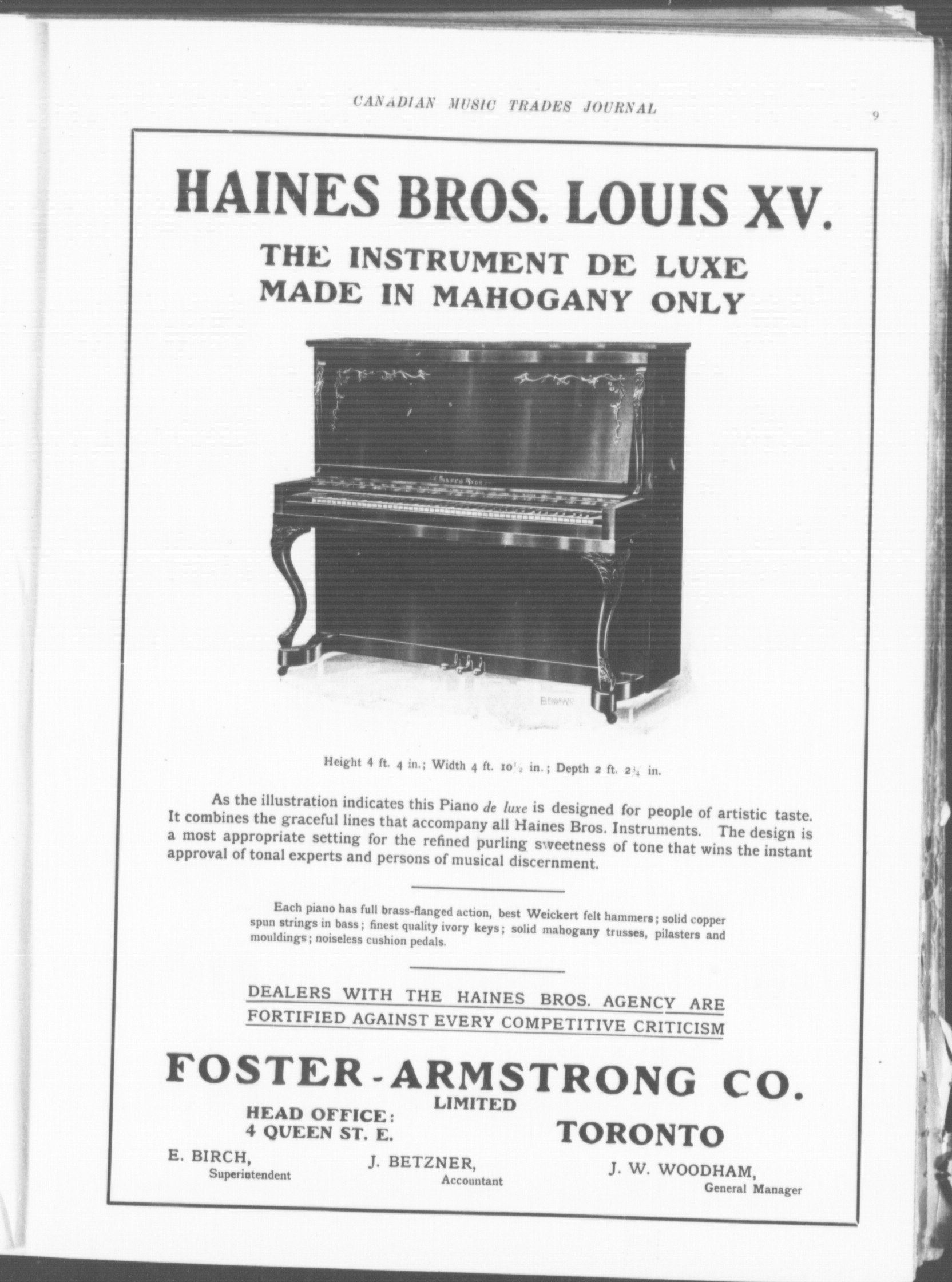 CANADIAN MUSIC TRADES JOURNAL

9

HAINES BROS. LOUIS XV.

THE INSTRUMENT DE LUXE
MADE IN MAHOGANY ONLY

Height 4 ft. 4 in.; Width 4 ft. $10\frac{1}{2}$ in.; Depth 2 ft. $2\frac{3}{4}$ in.

As the illustration indicates this Piano de luxe is designed for people of artistic taste. It combines the graceful lines that accompany all Haines Bros. Instruments. The design is a most appropriate setting for the refined purling sweetness of tone that wins the instant approval of tonal experts and persons of musical discernment.

Each piano has full brass-flanged action, best Weickert felt hammers; solid copper spun strings in bass; finest quality ivory keys; solid mahogany trusses, pilasters and mouldings; noiseless cushion pedals.

DEALERS WITH THE HAINES BROS. AGENCY ARE
FORTIFIED AGAINST EVERY COMPETITIVE CRITICISM

FOSTER-ARMSTRONG CO.
LIMITED

HEAD OFFICE:
4 QUEEN ST. E.

TORONTO

E. BIRCH,
Superintendent

J. BETZNER,
Accountant

J. W. WOODHAM,
General Manager